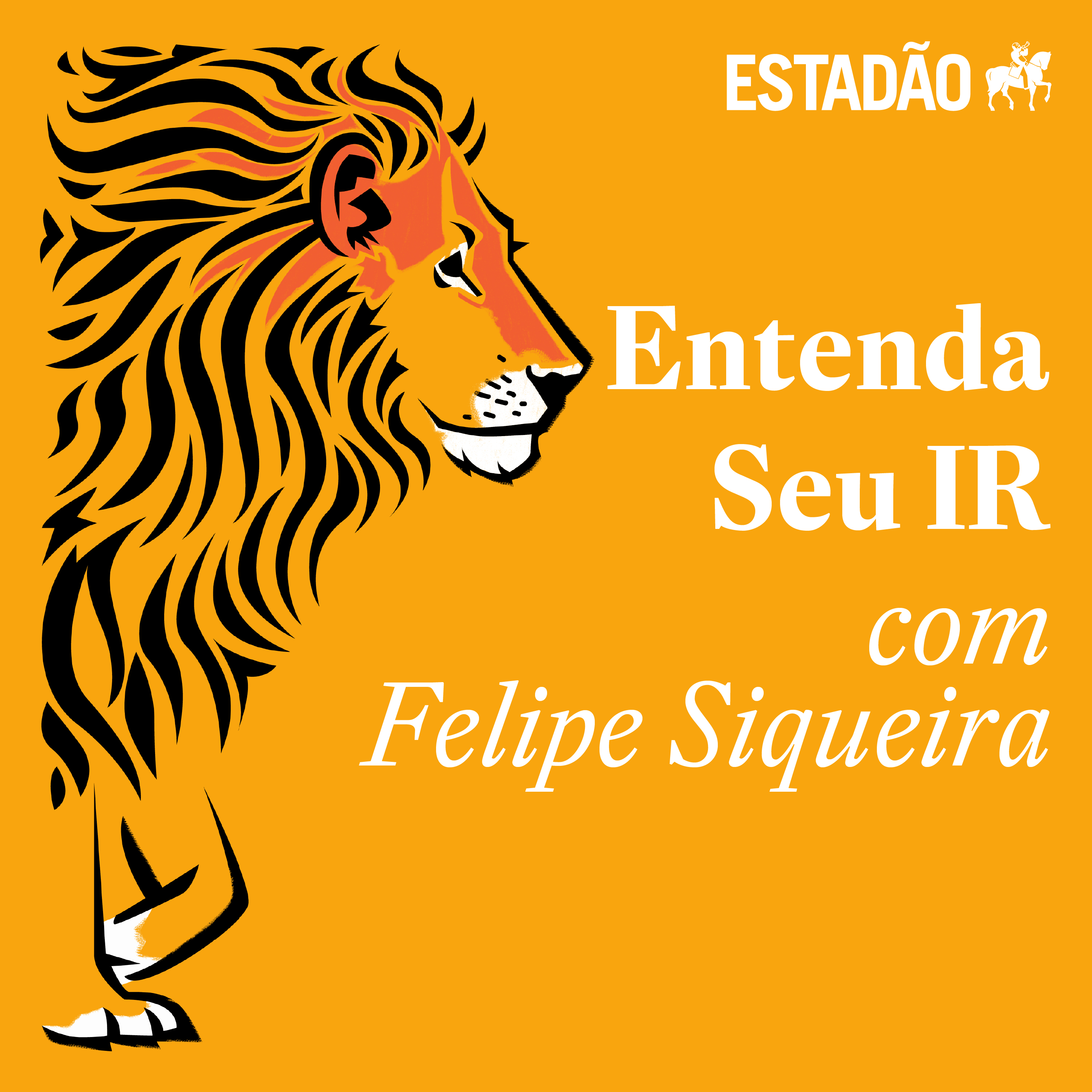 ESTADÃO

Entenda Seu IR
com Felipe Siqueira